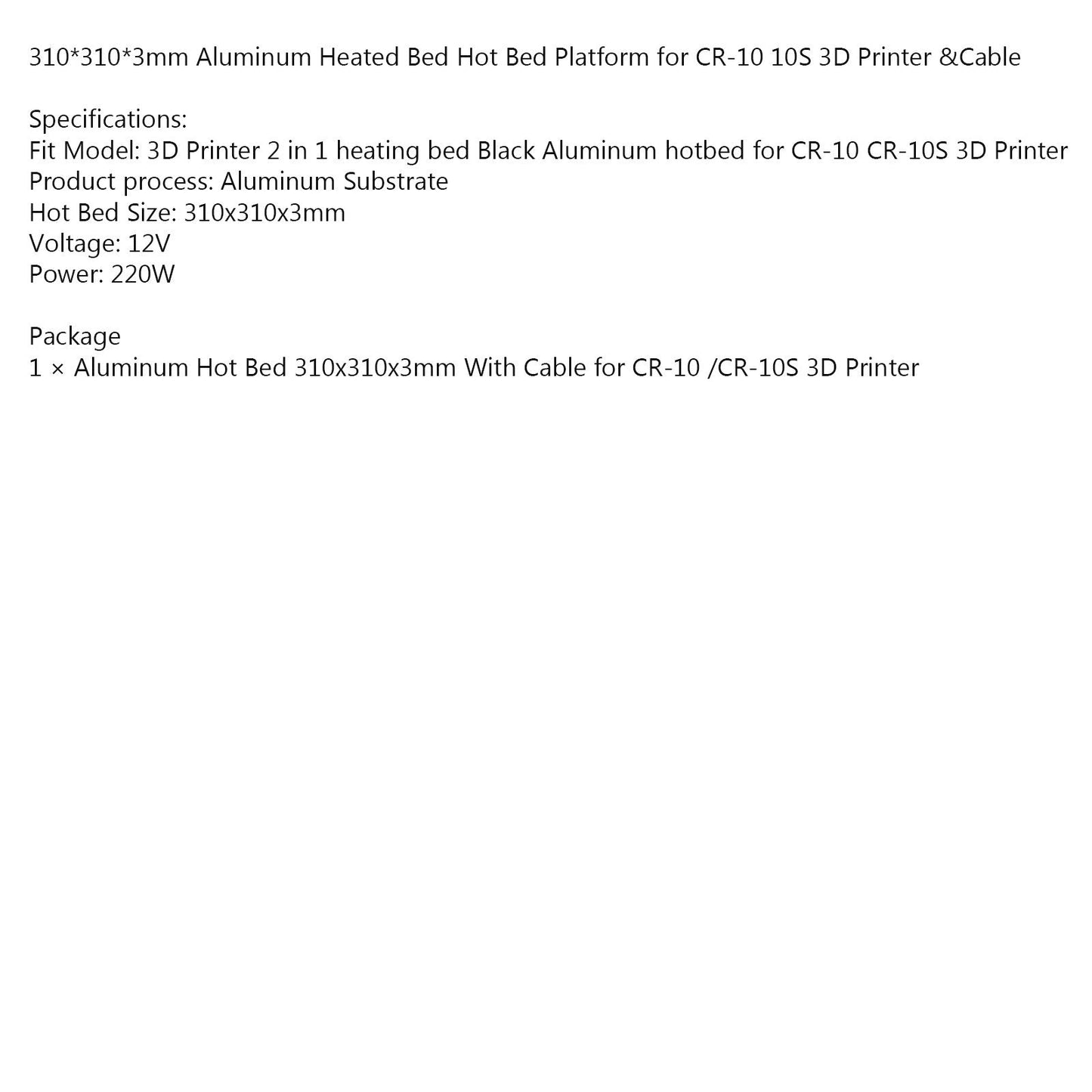 310*310*3mm Aluminum Heated Bed Hot Bed Platform for CR-10 10S 3D Printer &Cable

Specifications:
Fit Model: 3D Printer 2 in 1 heating bed Black Aluminum hotbed for CR-10 CR-10S 3D Printer
Product process: Aluminum Substrate
Hot Bed Size: 310x310x3mm
Voltage: 12V
Power: 220W

Package
1 × Aluminum Hot Bed 310x310x3mm With Cable for CR-10 /CR-10S 3D Printer